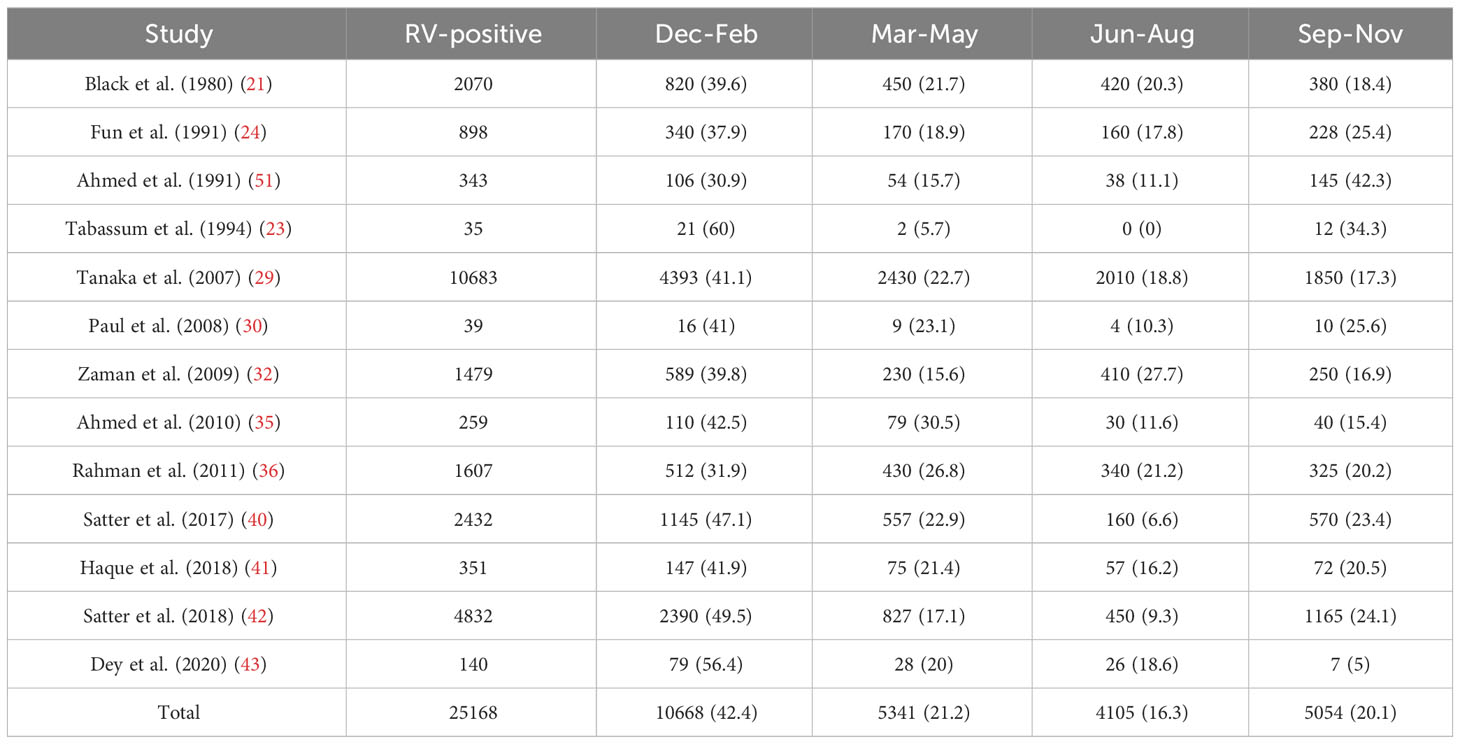 | Study | RV-positive | Dec-Feb | Mar-May | Jun-Aug | Sep-Nov |
|---|---|---|---|---|---|
| Black et al. (1980) (21) | 2070 | 820 (39.6) | 450 (21.7) | 420 (20.3) | 380 (18.4) |
| Fun et al. (1991) (24) | 898 | 340 (37.9) | 170 (18.9) | 160 (17.8) | 228 (25.4) |
| Ahmed et al. (1991) (51) | 343 | 106 (30.9) | 54 (15.7) | 38 (11.1) | 145 (42.3) |
| Tabassum et al. (1994) (23) | 35 | 21 (60) | 2 (5.7) | 0 (0) | 12 (34.3) |
| Tanaka et al. (2007) (29) | 10683 | 4393 (41.1) | 2430 (22.7) | 2010 (18.8) | 1850 (17.3) |
| Paul et al. (2008) (30) | 39 | 16 (41) | 9 (23.1) | 4 (10.3) | 10 (25.6) |
| Zaman et al. (2009) (32) | 1479 | 589 (39.8) | 230 (15.6) | 410 (27.7) | 250 (16.9) |
| Ahmed et al. (2010) (35) | 259 | 110 (42.5) | 79 (30.5) | 30 (11.6) | 40 (15.4) |
| Rahman et al. (2011) (36) | 1607 | 512 (31.9) | 430 (26.8) | 340 (21.2) | 325 (20.2) |
| Satter et al. (2017) (40) | 2432 | 1145 (47.1) | 557 (22.9) | 160 (6.6) | 570 (23.4) |
| Haque et al. (2018) (41) | 351 | 147 (41.9) | 75 (21.4) | 57 (16.2) | 72 (20.5) |
| Satter et al. (2018) (42) | 4832 | 2390 (49.5) | 827 (17.1) | 450 (9.3) | 1165 (24.1) |
| Dey et al. (2020) (43) | 140 | 79 (56.4) | 28 (20) | 26 (18.6) | 7 (5) |
| Total | 25168 | 10668 (42.4) | 5341 (21.2) | 4105 (16.3) | 5054 (20.1) |